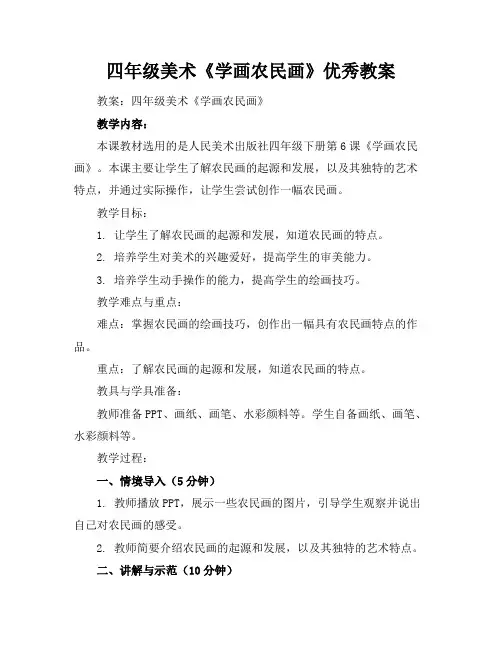 四年级美术《学画农民画》优秀教案

教案：四年级美术《学画农民画》

教学内容：

本课教材选用的是人民美术出版社四年级下册第6课《学画农民画》。本课主要让学生了解农民画的起源和发展，以及其独特的艺术特点，并通过实际操作，让学生尝试创作一幅农民画。

教学目标：

1. 让学生了解农民画的起源和发展，知道农民画的特点。

2. 培养学生对美术的兴趣爱好，提高学生的审美能力。

3. 培养学生动手操作的能力，提高学生的绘画技巧。

教学难点与重点：

难点：掌握农民画的绘画技巧，创作出一幅具有农民画特点的作品。

重点：了解农民画的起源和发展，知道农民画的特点。

教具与学具准备：

教师准备PPT、画纸、画笔、水彩颜料等。学生自备画纸、画笔、水彩颜料等。

教学过程：

一、情境导入（5分钟）

1. 教师播放PPT，展示一些农民画的图片，引导学生观察并说出自己对农民画的感受。

2. 教师简要介绍农民画的起源和发展，以及其独特的艺术特点。

二、讲解与示范（10分钟）